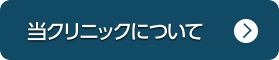 当クリニックについて